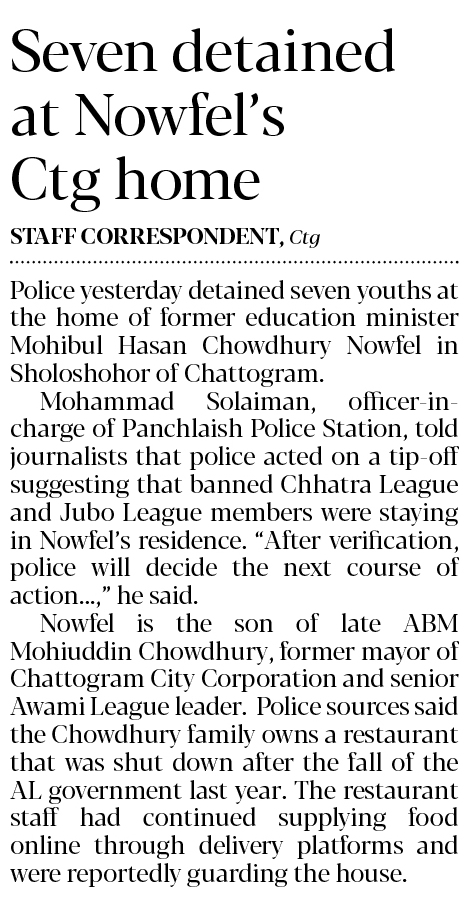 Seven detained at Nowfel's Ctg home

STAFF CORRESPONDENT, Ctg

Police yesterday detained seven youths at the home of former education minister Mohibul Hasan Chowdhury Nowfel in Sholoshohor of Chattogram.

Mohammad Solaiman, officer-in-charge of Panchlaish Police Station, told journalists that police acted on a tip-off suggesting that banned Chhatra League and Jubo League members were staying in Nowfel's residence. "After verification, police will decide the next course of action...," he said.

Nowfel is the son of late ABM Mohiuddin Chowdhury, former mayor of Chattogram City Corporation and senior Awami League leader. Police sources said the Chowdhury family owns a restaurant that was shut down after the fall of the AL government last year. The restaurant staff had continued supplying food online through delivery platforms and were reportedly guarding the house.